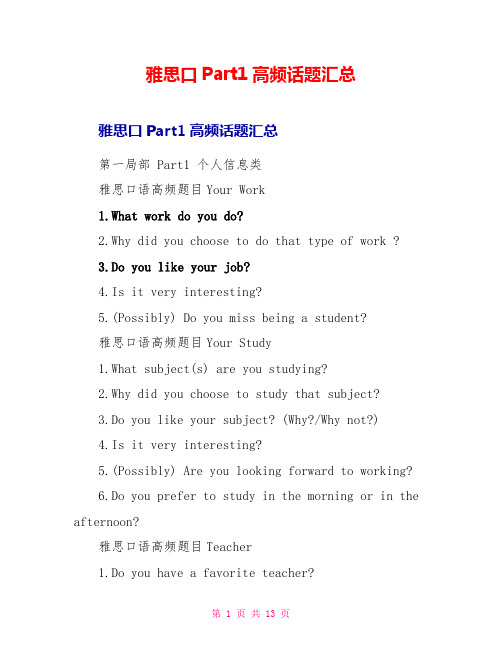 雅思口 Part1 高频话题汇总

雅思口 Part1 高频话题汇总

第一局部 Part1 个人信息类

雅思口语高频题目 Your Work

1.What work do you do?

2.Why did you choose to do that type of work ?

3.Do you like your job?

4.Is it very interesting?

5.(Possibly) Do you miss being a student?

雅思口语高频题目 Your Study

1.What subject(s) are you studying?

2.Why did you choose to study that subject?

3.Do you like your subject? (Why?/Why not?)

4.Is it very interesting?

5.(Possibly) Are you looking forward to working?

6.Do you prefer to study in the morning or in the afternoon?

雅思口语高频题目 Teacher

1.Do you have a favorite teacher?

第 1 页 共 13 页